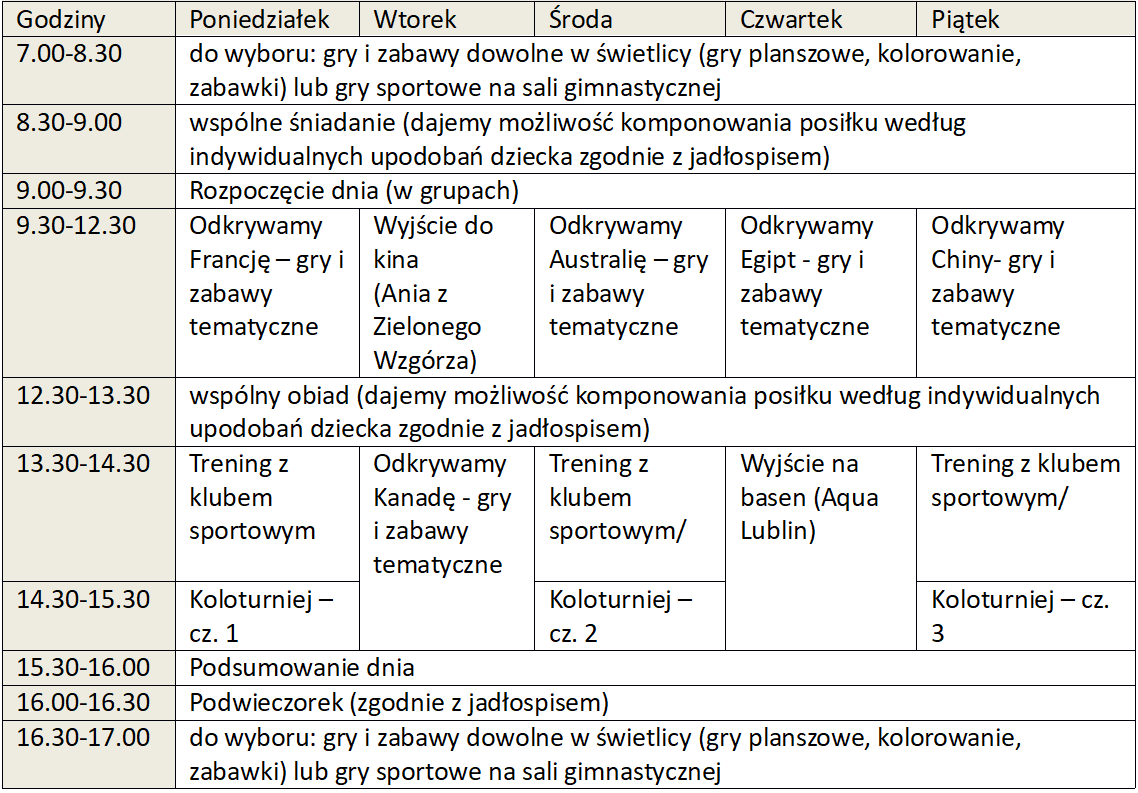 | Godziny | Poniedziałek | Wtorek | Środa | Czwartek | Piątek |
|---|---|---|---|---|---|
| 7.00-8.30 | do wyboru: gry i zabawy dowolne w świetlicy (gry planszowe, kolorowanie, zabawki) lub gry sportowe na sali gimnastycznej | | | | |
| 8.30-9.00 | wspólne śniadanie (dajemy możliwość komponowania posiłku według indywidualnych upodobań dziecka zgodnie z jadłospisem) | | | | |
| 9.00-9.30 | Rozpoczęcie dnia (w grupach) | | | | |
| 9.30-12.30 | Odkrywamy Francję – gry i zabawy tematyczne | Wyjście do kina (Ania z Zielonego Wzgórza) | Odkrywamy Australię – gry i zabawy tematyczne | Odkrywamy Egipt - gry i zabawy tematyczne | Odkrywamy Chiny- gry i zabawy tematyczne |
| 12.30-13.30 | wspólny obiad (dajemy możliwość komponowania posiłku według indywidualnych upodobań dziecka zgodnie z jadłospisem) | | | | |
| 13.30-14.30 | Trening z klubem sportowym | Odkrywamy Kanadę - gry i zabawy tematyczne | Trening z klubem sportowym/ | Wyjście na basen (Aqua Lublin) | Trening z klubem sportowym/ |
| 14.30-15.30 | Koloturniej – cz. 1 | | Koloturniej – cz. 2 | | Koloturniej – cz. 3 |
| 15.30-16.00 | Podsumowanie dnia | | | | |
| 16.00-16.30 | Podwieczorek (zgodnie z jadłospisem) | | | | |
| 16.30-17.00 | do wyboru: gry i zabawy dowolne w świetlicy (gry planszowe, kolorowanie, zabawki) lub gry sportowe na sali gimnastycznej | | | | |